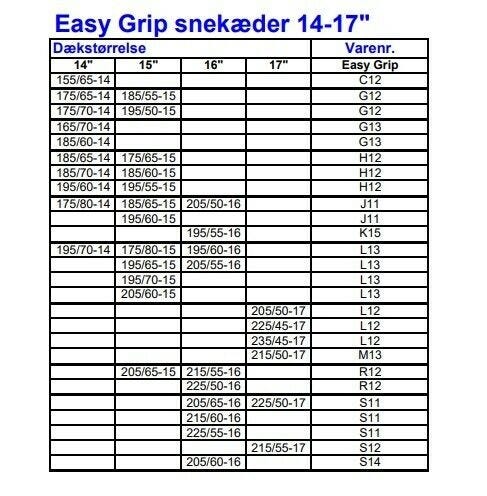 Easy Grip snekæder 14-17"

| Dækstørrelse | | | | Varenr. |
|---|---|---|---|---|
| 14" | 15" | 16" | 17" | Easy Grip |
| 155/65-14 | | | | C12 |
| 175/65-14 | 185/55-15 | | | G12 |
| 175/70-14 | 195/50-15 | | | G12 |
| 165/70-14 | | | | G13 |
| 185/60-14 | | | | G13 |
| 185/65-14 | 175/65-15 | | | H12 |
| 185/70-14 | 185/60-15 | | | H12 |
| 195/60-14 | 195/55-15 | | | H12 |
| 175/80-14 | 185/65-15 | 205/50-16 | | J11 |
| | 195/60-15 | | | J11 |
| | | 195/55-16 | | K15 |
| 195/70-14 | 175/80-15 | 195/60-16 | | L13 |
| | 195/65-15 | 205/55-16 | | L13 |
| | 195/70-15 | | | L13 |
| | 205/60-15 | | | L13 |
| | | | 205/50-17 | L12 |
| | | | 225/45-17 | L12 |
| | | | 235/45-17 | L12 |
| | | | 215/50-17 | M13 |
| | 205/65-15 | 215/55-16 | | R12 |
| | | 225/50-16 | | R12 |
| | | 205/65-16 | 225/50-17 | S11 |
| | | 215/60-16 | | S11 |
| | | 225/55-16 | | S11 |
| | | | 215/55-17 | S12 |
| | | 205/60-16 | | S14 |